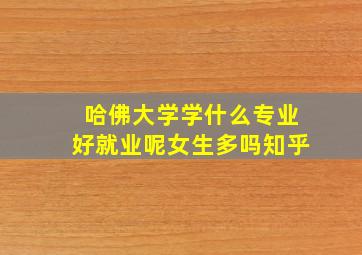 哈佛大学学什么专业
好就业呢女生多吗知乎